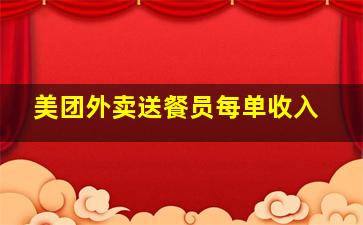 美团外卖送餐员每单收入